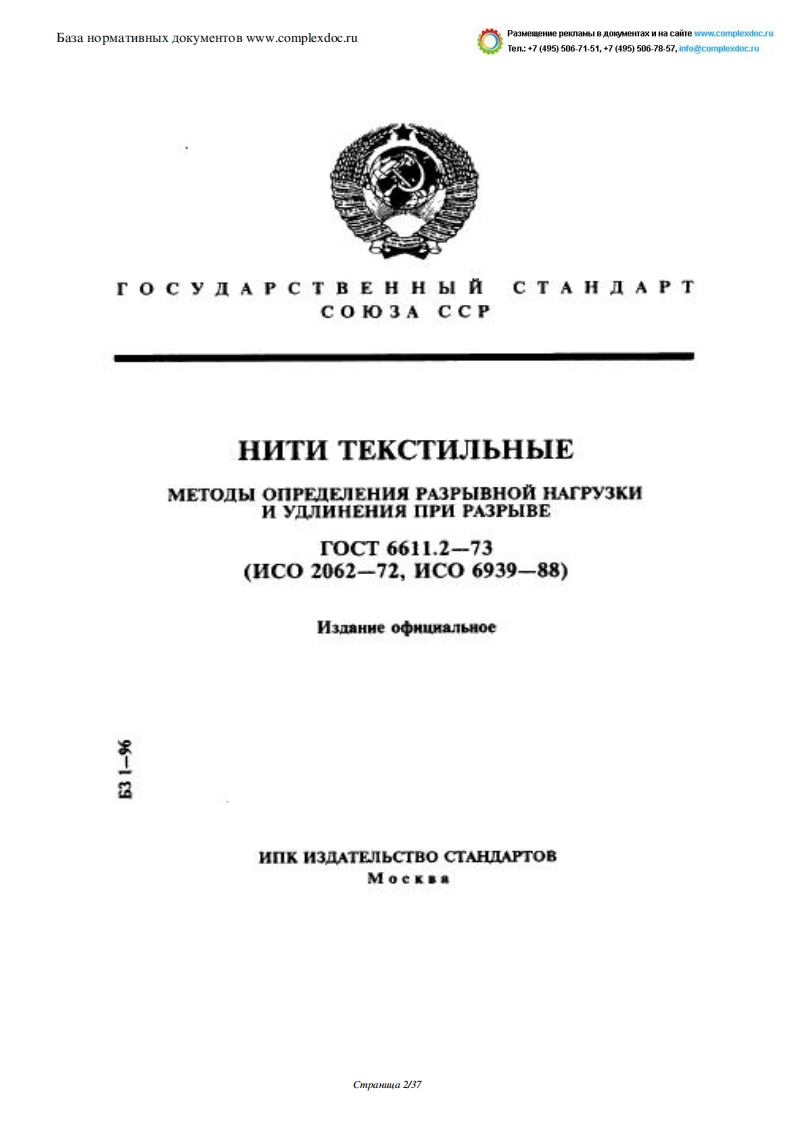 База нормативных документов www.complexdoc.ru

Размещение рекламы в документах и на сайте www.complexdoc.ru
Тел.: +7 (495) 506-71-51, +7 (495) 506-78-57, info@complexdoc.ru

ГОСУДАРСТВЕННЫЙ СТАНДАРТ
СОЮЗА ССР

НИТИ ТЕКСТИЛЬНЫЕ

МЕТОДЫ ОПРЕДЕЛЕНИЯ РАЗРЫВНОЙ НАГРУЗКИ И УДЛИНЕНИЯ ПРИ РАЗРЫВЕ

ГОСТ 6611.2—73
(ИСО 2062—72, ИСО 6939—88)

Издание официальное

БЗ 1—96

ИПК ИЗДАТЕЛЬСТВО СТАНДАРТОВ
Москва

Страница 2/37